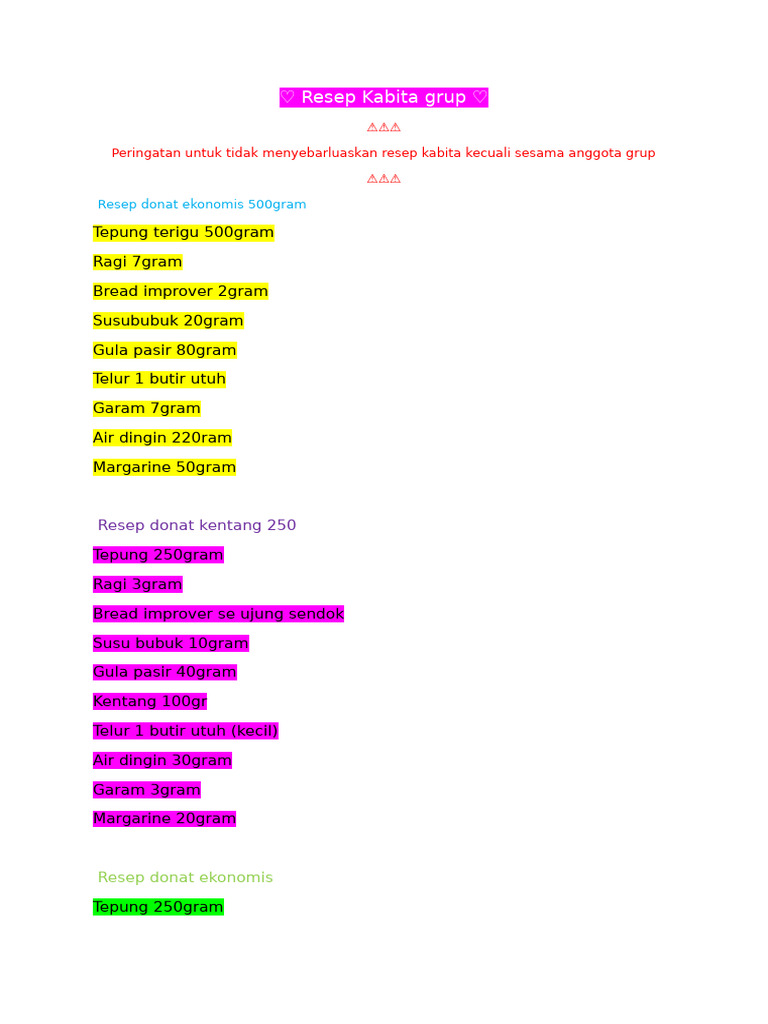 ♡ Resep Kabita grup ♡

⚠⚠⚠

Peringatan untuk tidak menyebarluaskan resep kabita kecuali sesama anggota grup

⚠⚠⚠

Resep donat ekonomis 500gram

Tepung terigu 500gram

Ragi 7gram

Bread improver 2gram

Susububuk 20gram

Gula pasir 80gram

Telur 1 butir utuh

Garam 7gram

Air dingin 220ram

Margarine 50gram

Resep donat kentang 250

Tepung 250gram

Ragi 3gram

Bread improver se ujung sendok

Susu bubuk 10gram

Gula pasir 40gram

Kentang 100gr

Telur 1 butir utuh (kecil)

Air dingin 30gram

Garam 3gram

Margarine 20gram

Resep donat ekonomis

Tepung 250gram